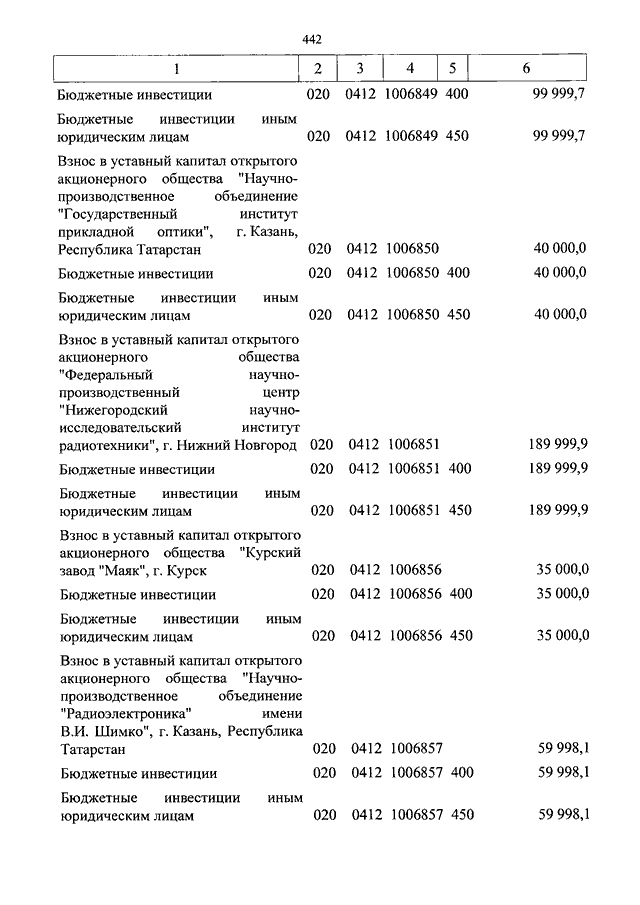 442

| 1 | 2 | 3 | 4 | 5 | 6 |
|---|---|---|---|---|---|
| Бюджетные инвестиции | 020 | 0412 | 1006849 | 400 | 99 999,7 |
| Бюджетные инвестиции иным юридическим лицам | 020 | 0412 | 1006849 | 450 | 99 999,7 |
| Взнос в уставный капитал открытого акционерного общества "Научно-производственное объединение "Государственный институт прикладной оптики", г. Казань, Республика Татарстан | 020 | 0412 | 1006850 | | 40 000,0 |
| Бюджетные инвестиции | 020 | 0412 | 1006850 | 400 | 40 000,0 |
| Бюджетные инвестиции иным юридическим лицам | 020 | 0412 | 1006850 | 450 | 40 000,0 |
| Взнос в уставный капитал открытого акционерного общества "Федеральный научно-производственный центр "Нижегородский научно-исследовательский институт радиотехники", г. Нижний Новгород | 020 | 0412 | 1006851 | | 189 999,9 |
| Бюджетные инвестиции | 020 | 0412 | 1006851 | 400 | 189 999,9 |
| Бюджетные инвестиции иным юридическим лицам | 020 | 0412 | 1006851 | 450 | 189 999,9 |
| Взнос в уставный капитал открытого акционерного общества "Курский завод "Маяк", г. Курск | 020 | 0412 | 1006856 | | 35 000,0 |
| Бюджетные инвестиции | 020 | 0412 | 1006856 | 400 | 35 000,0 |
| Бюджетные инвестиции иным юридическим лицам | 020 | 0412 | 1006856 | 450 | 35 000,0 |
| Взнос в уставный капитал открытого акционерного общества "Научно-производственное объединение "Радиоэлектроника" имени В.И. Шимко", г. Казань, Республика Татарстан | 020 | 0412 | 1006857 | | 59 998,1 |
| Бюджетные инвестиции | 020 | 0412 | 1006857 | 400 | 59 998,1 |
| Бюджетные инвестиции иным юридическим лицам | 020 | 0412 | 1006857 | 450 | 59 998,1 |